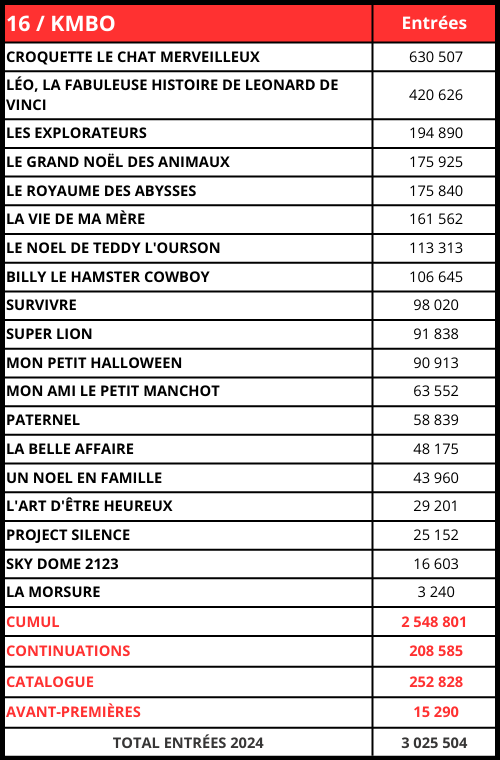 | 16 / KMBO | Entrées |
|---|---|
| CROQUETTE LE CHAT MERVEILLEUX | 630 507 |
| LÉO, LA FABULEUSE HISTOIRE DE LEONARD DE VINCI | 420 626 |
| LES EXPLORATEURS | 194 890 |
| LE GRAND NOËL DES ANIMAUX | 175 925 |
| LE ROYAUME DES ABYSSES | 175 840 |
| LA VIE DE MA MÈRE | 161 562 |
| LE NOEL DE TEDDY L'OURSON | 113 313 |
| BILLY LE HAMSTER COWBOY | 106 645 |
| SURVIVRE | 98 020 |
| SUPER LION | 91 838 |
| MON PETIT HALLOWEEN | 90 913 |
| MON AMI LE PETIT MANCHOT | 63 552 |
| PATERNEL | 58 839 |
| LA BELLE AFFAIRE | 48 175 |
| UN NOEL EN FAMILLE | 43 960 |
| L'ART D'ÊTRE HEUREUX | 29 201 |
| PROJECT SILENCE | 25 152 |
| SKY DOME 2123 | 16 603 |
| LA MORSURE | 3 240 |
| CUMUL | 2 548 801 |
| CONTINUATIONS | 208 585 |
| CATALOGUE | 252 828 |
| AVANT-PREMIÈRES | 15 290 |
| TOTAL ENTRÉES 2024 | 3 025 504 |